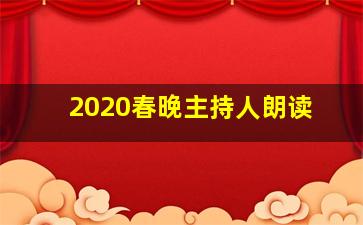 2020春晚主持人朗读